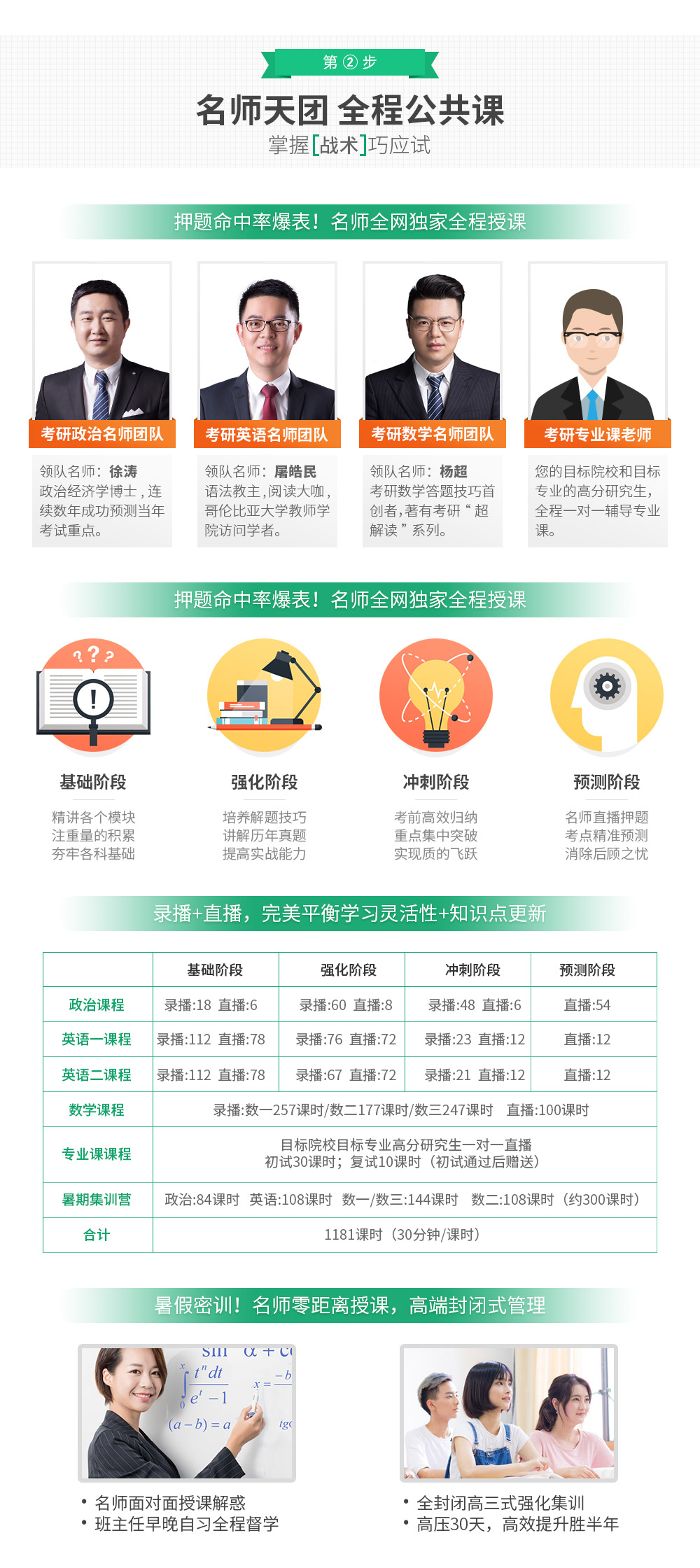 第②步

名师天团 全程公共课

掌握[战术]巧应试

押题命中率爆表！名师全网独家全程授课

考研政治名师团队

领队名师：徐涛
政治经济学博士，连续数年成功预测当年考试重点。

考研英语名师团队

领队名师：屠皓民
语法教主，阅读大咖，哥伦比亚大学教师学院访问学者。

考研数学名师团队

领队名师：杨超
考研数学答题技巧首创者，著有考研“超解读”系列。

考研专业课老师

您的目标院校和目标专业的高分研究生，全程一对一辅导专业课。

押题命中率爆表！名师全网独家全程授课

基础阶段

精讲各个模块
注重量的积累
夯牢各科基础

强化阶段

培养解题技巧
讲解历年真题
提高实战能力

冲刺阶段

考前高效归纳
重点集中突破
实现质的飞跃

预测阶段

名师直播押题
考点精准预测
消除后顾之忧

录播+直播，完美平衡学习灵活性+知识点更新

|  | 基础阶段 | 强化阶段 | 冲刺阶段 | 预测阶段 |
|---|---|---|---|---|
| 政治课程 | 录播:18 直播:6 | 录播:60 直播:8 | 录播:48 直播:6 | 直播:54 |
| 英语一课程 | 录播:112 直播:78 | 录播:76 直播:72 | 录播:23 直播:12 | 直播:12 |
| 英语二课程 | 录播:112 直播:78 | 录播:67 直播:72 | 录播:21 直播:12 | 直播:12 |
| 数学课程 | 录播:数一257课时/数二177课时/数三247课时 直播:100课时 |  |  |  |
| 专业课课程 | 目标院校目标专业高分研究生一对一直播 初试30课时；复试10课时（初试通过后赠送） |  |  |  |
| 暑期集训营 | 政治:84课时 英语:108课时 数一/数三:144课时 数二:108课时（约300课时） |  |  |  |
| 合计 | 1181课时（30分钟/课时） |  |  |  |

暑假密训！名师零距离授课，高端封闭式管理

• 名师面对面授课解惑
• 班主任早晚自习全程督学

• 全封闭高三式强化集训
• 高压30天，高效提升胜半年